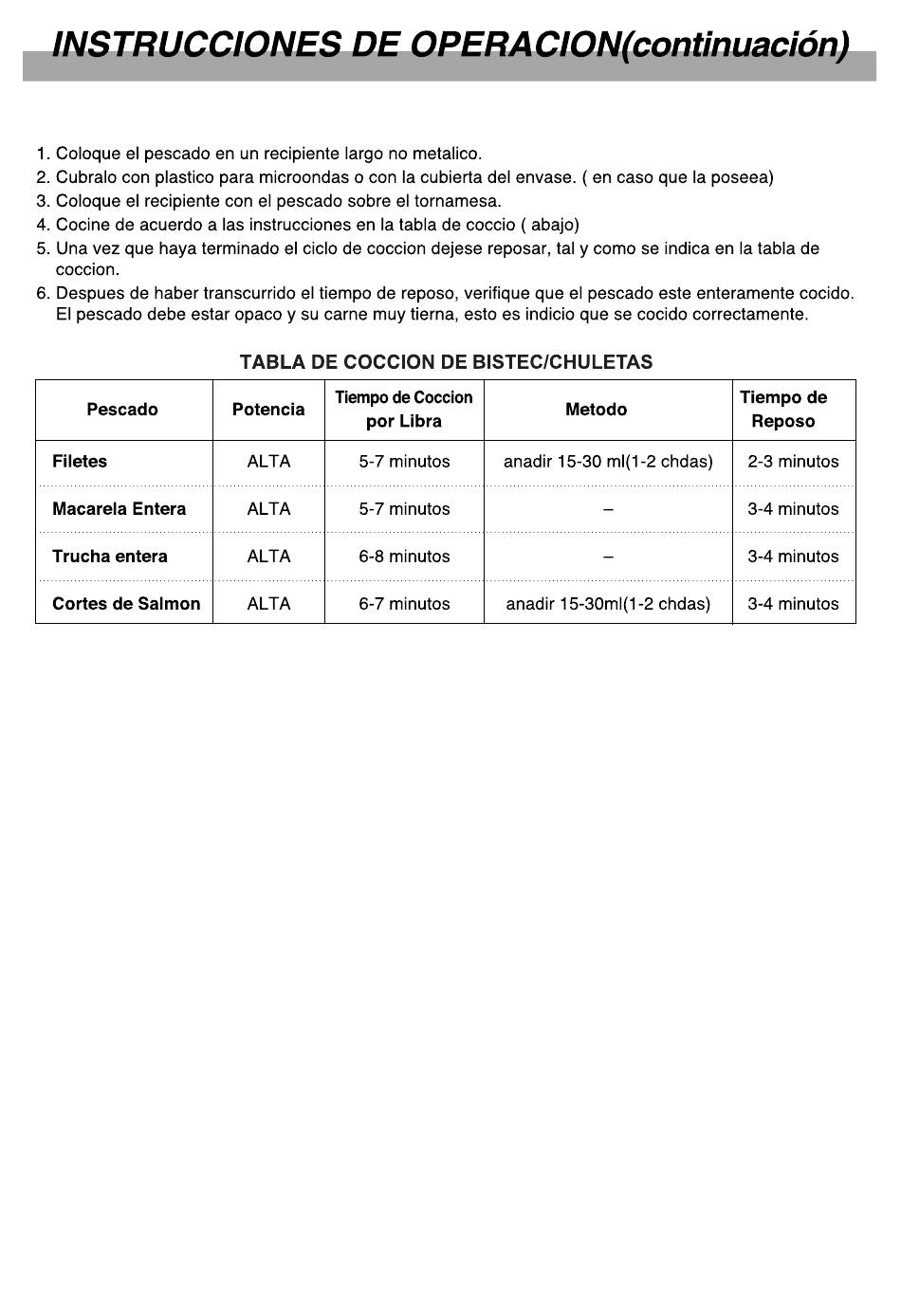 INSTRUCCIONES DE OPERACION(continuación)

1. Coloque el pescado en un recipiente largo no metalico.
2. Cubralo con plastico para microondas o con la cubierta del envase. ( en caso que la poseea)
3. Coloque el recipiente con el pescado sobre el tornamesa.
4. Cocine de acuerdo a las instrucciones en la tabla de coccio ( abajo)
5. Una vez que haya terminado el ciclo de coccion dejese reposar, tal y como se indica en la tabla de coccion.
6. Despues de haber transcurrido el tiempo de reposo, verifique que el pescado este enteramente cocido. El pescado debe estar opaco y su carne muy tierna, esto es indicio que se cocido correctamente.

TABLA DE COCCION DE BISTEC/CHULETAS

| Pescado | Potencia | Tiempo de Coccion por Libra | Metodo | Tiempo de Reposo |
|---|---|---|---|---|
| Filetes | ALTA | 5-7 minutos | anadir 15-30 ml(1-2 chdas) | 2-3 minutos |
| Macarela Entera | ALTA | 5-7 minutos | – | 3-4 minutos |
| Trucha entera | ALTA | 6-8 minutos | – | 3-4 minutos |
| Cortes de Salmon | ALTA | 6-7 minutos | anadir 15-30ml(1-2 chdas) | 3-4 minutos |